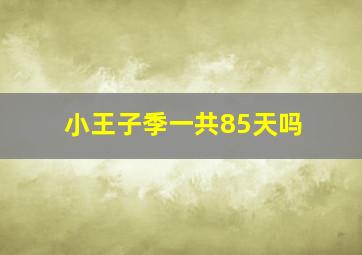 小王子季一共85天吗